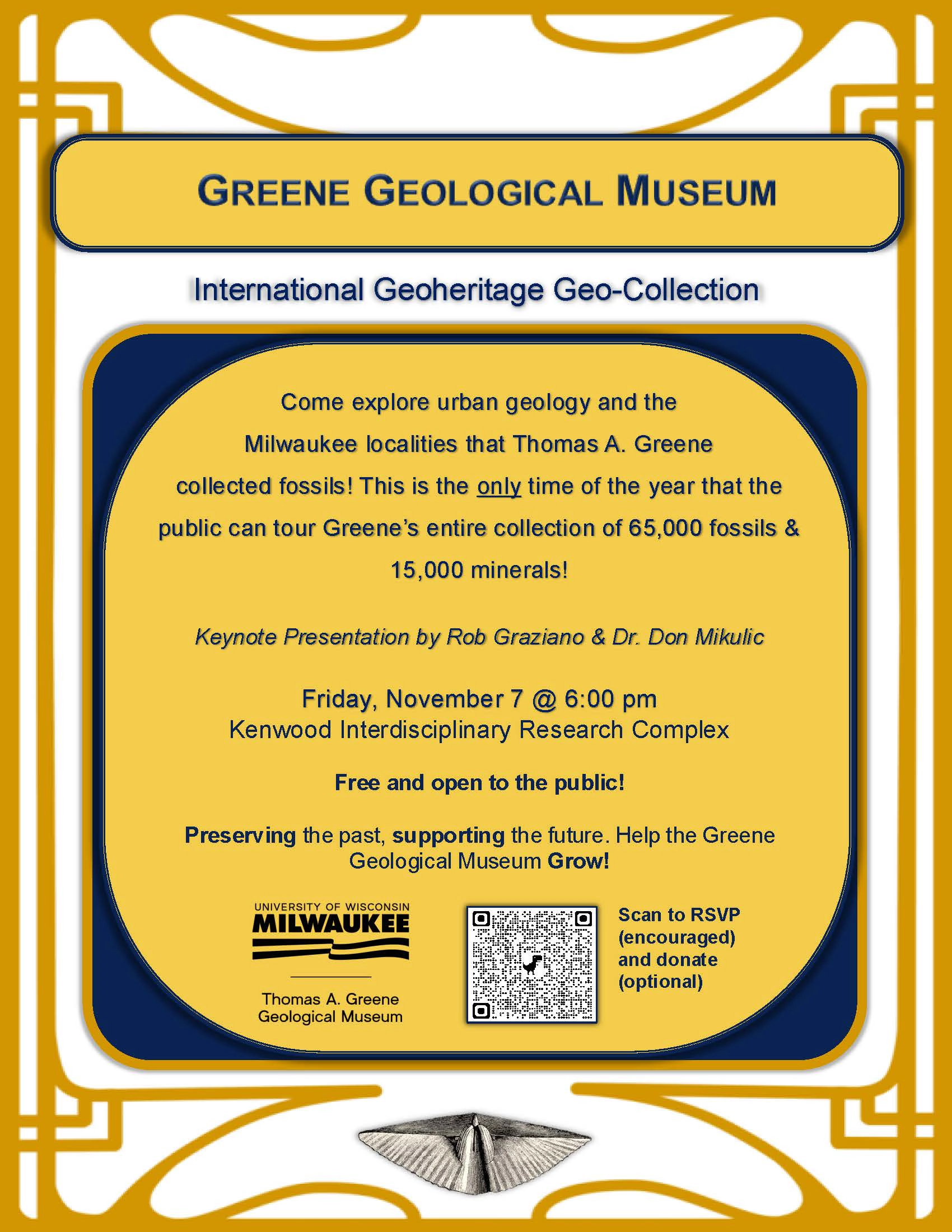 GREENE GEOLOGICAL MUSEUM

International Geoheritage Geo-Collection

Come explore urban geology and the Milwaukee localities that Thomas A. Greene collected fossils! This is the only time of the year that the public can tour Greene's entire collection of 65,000 fossils & 15,000 minerals!

Keynote Presentation by Rob Graziano & Dr. Don Mikulic

Friday, November 7 @ 6:00 pm
Kenwood Interdisciplinary Research Complex

Free and open to the public!

Preserving the past, supporting the future. Help the Greene Geological Museum Grow!

UNIVERSITY OF WISCONSIN
MILWAUKEE

Thomas A. Greene
Geological Museum

Scan to RSVP (encouraged) and donate (optional)